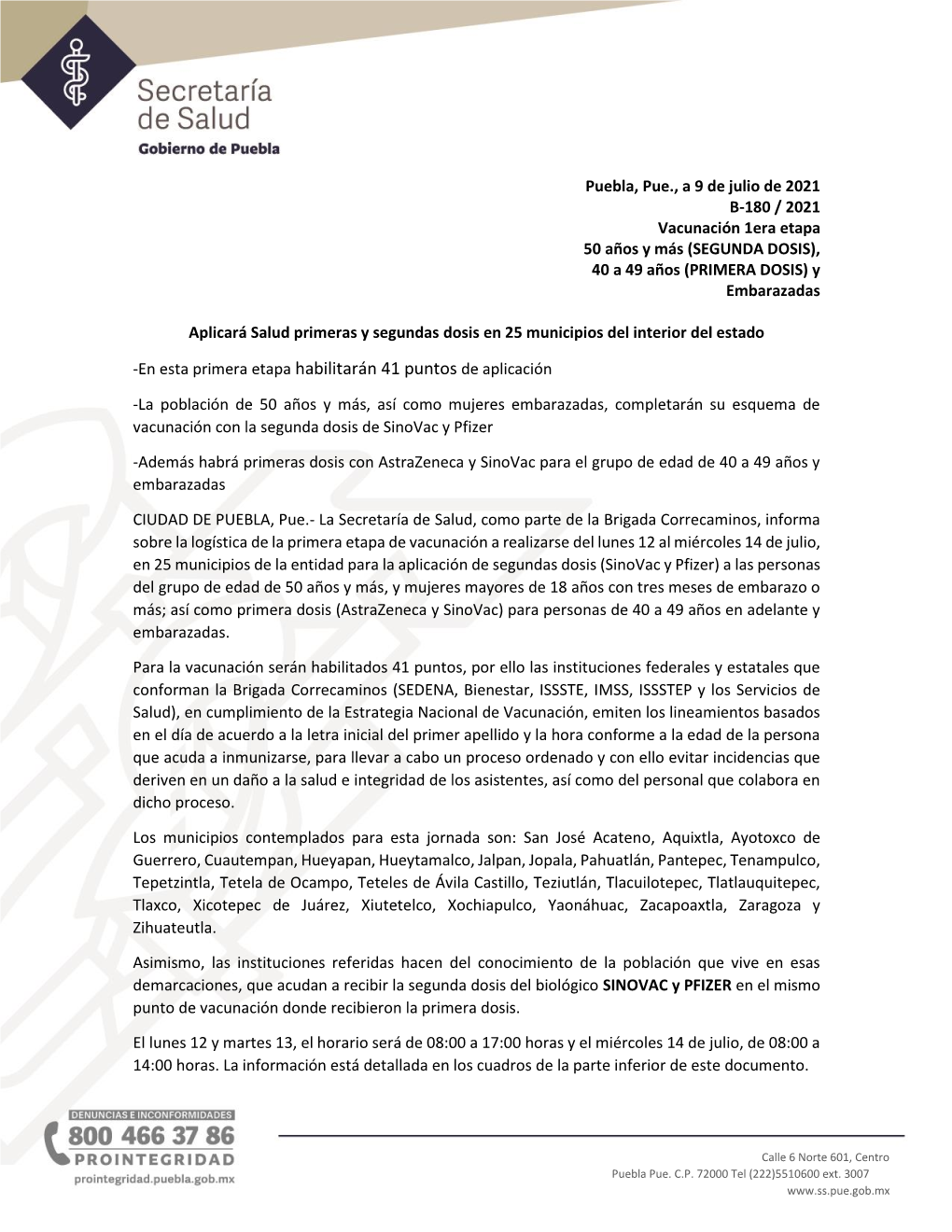 Secretaría de Salud
Gobierno de Puebla

Puebla, Pue., a 9 de julio de 2021
B-180 / 2021
Vacunación 1era etapa
50 años y más (SEGUNDA DOSIS),
40 a 49 años (PRIMERA DOSIS) y
Embarazadas

Aplicará Salud primeras y segundas dosis en 25 municipios del interior del estado

-En esta primera etapa habilitarán 41 puntos de aplicación

-La población de 50 años y más, así como mujeres embarazadas, completarán su esquema de vacunación con la segunda dosis de SinoVac y Pfizer

-Además habrá primeras dosis con AstraZeneca y SinoVac para el grupo de edad de 40 a 49 años y embarazadas

CIUDAD DE PUEBLA, Pue.- La Secretaría de Salud, como parte de la Brigada Correcaminos, informa sobre la logística de la primera etapa de vacunación a realizarse del lunes 12 al miércoles 14 de julio, en 25 municipios de la entidad para la aplicación de segundas dosis (SinoVac y Pfizer) a las personas del grupo de edad de 50 años y más, y mujeres mayores de 18 años con tres meses de embarazo o más; así como primera dosis (AstraZeneca y SinoVac) para personas de 40 a 49 años en adelante y embarazadas.

Para la vacunación serán habilitados 41 puntos, por ello las instituciones federales y estatales que conforman la Brigada Correcaminos (SEDENA, Bienestar, ISSSTE, IMSS, ISSSTEP y los Servicios de Salud), en cumplimiento de la Estrategia Nacional de Vacunación, emiten los lineamientos basados en el día de acuerdo a la letra inicial del primer apellido y la hora conforme a la edad de la persona que acuda a inmunizarse, para llevar a cabo un proceso ordenado y con ello evitar incidencias que deriven en un daño a la salud e integridad de los asistentes, así como del personal que colabora en dicho proceso.

Los municipios contemplados para esta jornada son: San José Acateno, Aquixtla, Ayotoxco de Guerrero, Cuautempan, Hueyapan, Hueytamalco, Jalpan, Jopala, Pahuatlán, Pantepec, Tenampulco, Tepetzintla, Tetela de Ocampo, Teteles de Ávila Castillo, Teziutlán, Tlacuilotepec, Tlatlauquitepec, Tlaxco, Xicotepec de Juárez, Xiutetelco, Xochiapulco, Yaonáhuac, Zacapoaxtla, Zaragoza y Zihuateutla.

Asimismo, las instituciones referidas hacen del conocimiento de la población que vive en esas demarcaciones, que acudan a recibir la segunda dosis del biológico SINOVAC y PFIZER en el mismo punto de vacunación donde recibieron la primera dosis.

El lunes 12 y martes 13, el horario será de 08:00 a 17:00 horas y el miércoles 14 de julio, de 08:00 a 14:00 horas. La información está detallada en los cuadros de la parte inferior de este documento.

DENUNCIAS E INCONFORMIDADES
800 466 37 86
PROINTEGRIDAD
prointegridad.puebla.gob.mx

Calle 6 Norte 601, Centro
Puebla Pue. C.P. 72000 Tel (222)5510600 ext. 3007
www.ss.pue.gob.mx